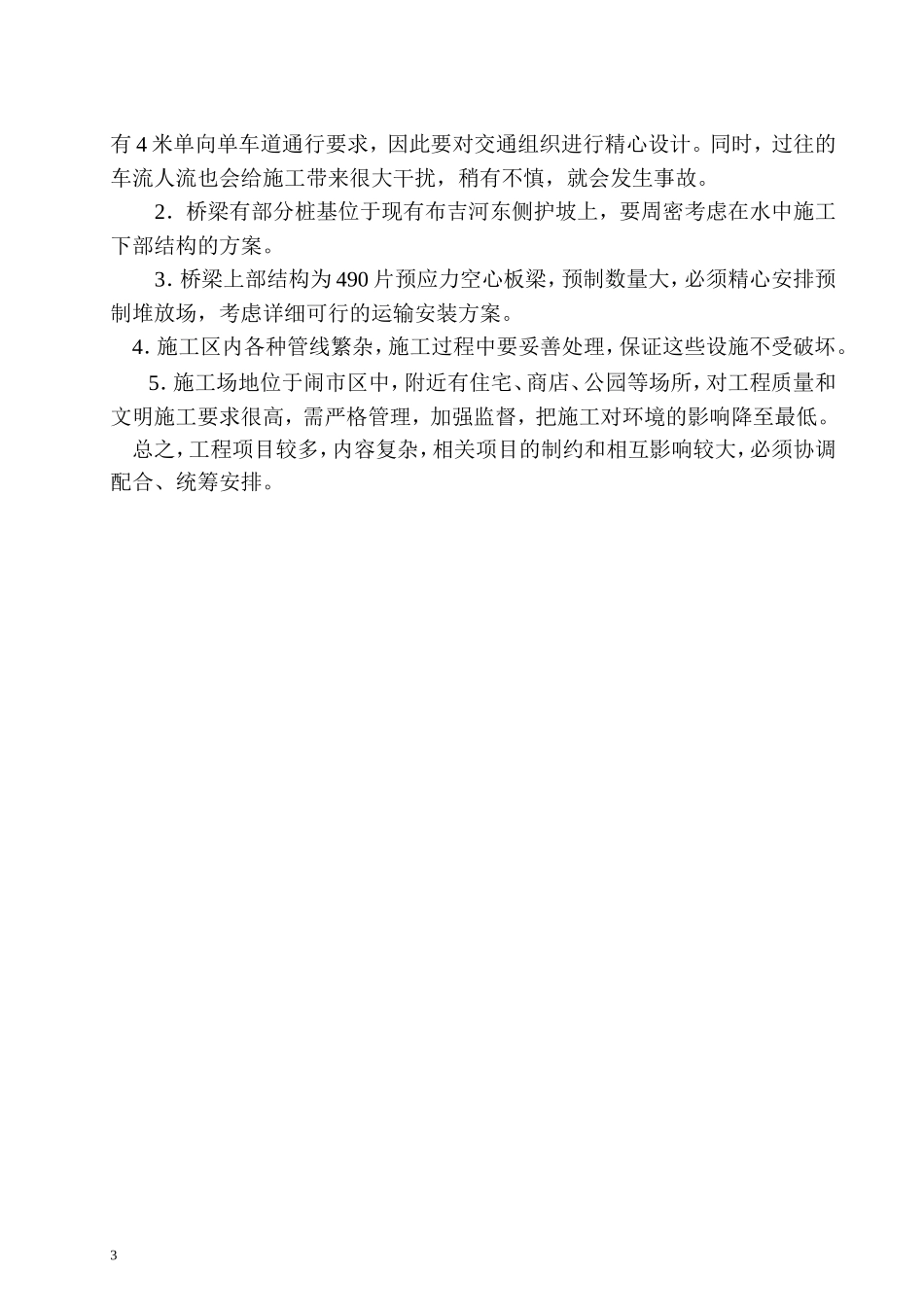 有 4 米单向单车道通行要求，因此要对交通组织进行精心设计。同时，过往的车流人流也会给施工带来很大干扰，稍有不慎，就会发生事故。

2．桥梁有部分桩基位于现有布吉河东侧护坡上，要周密考虑在水中施工下部结构的方案。

3. 桥梁上部结构为 490 片预应力空心板梁，预制数量大，必须精心安排预制堆放场，考虑详细可行的运输安装方案。

4. 施工区内各种管线繁杂，施工过程中要妥善处理，保证这些设施不受破坏。

5. 施工场地位于闹市区中，附近有住宅、商店、公园等场所，对工程质量和文明施工要求很高，需严格管理，加强监督，把施工对环境的影响降至最低。

总之，工程项目较多，内容复杂，相关项目的制约和相互影响较大，必须协调配合、统筹安排。

3